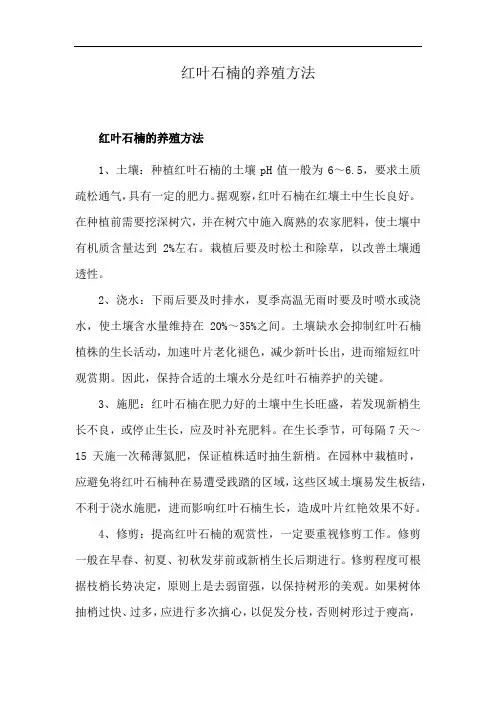 红叶石楠的养殖方法

红叶石楠的养殖方法

1、土壤：种植红叶石楠的土壤 pH 值一般为 6～6.5，要求土质疏松通气，具有一定的肥力。据观察，红叶石楠在红壤土中生长良好。在种植前需要挖深树穴，并在树穴中施入腐熟的农家肥料，使土壤中有机质含量达到 2%左右。栽植后要及时松土和除草，以改善土壤通透性。

2、浇水：下雨后要及时排水，夏季高温无雨时要及时喷水或浇水，使土壤含水量维持在 20%～35%之间。土壤缺水会抑制红叶石楠植株的生长活动，加速叶片老化褪色，减少新叶长出，进而缩短红叶观赏期。因此，保持合适的土壤水分是红叶石楠养护的关键。

3、施肥：红叶石楠在肥力好的土壤中生长旺盛，若发现新梢生长不良，或停止生长，应及时补充肥料。在生长季节，可每隔 7 天～15 天施一次稀薄氮肥，保证植株适时抽生新梢。在园林中栽植时，应避免将红叶石楠种在易遭受践踏的区域，这些区域土壤易发生板结，不利于浇水施肥，进而影响红叶石楠生长，造成叶片红艳效果不好。

4、修剪：提高红叶石楠的观赏性，一定要重视修剪工作。修剪一般在早春、初夏、初秋发芽前或新梢生长后期进行。修剪程度可根据枝梢长势决定，原则上是去弱留强，以保持树形的美观。如果树体抽梢过快、过多，应进行多次摘心，以促发分枝，否则树形过于瘦高，